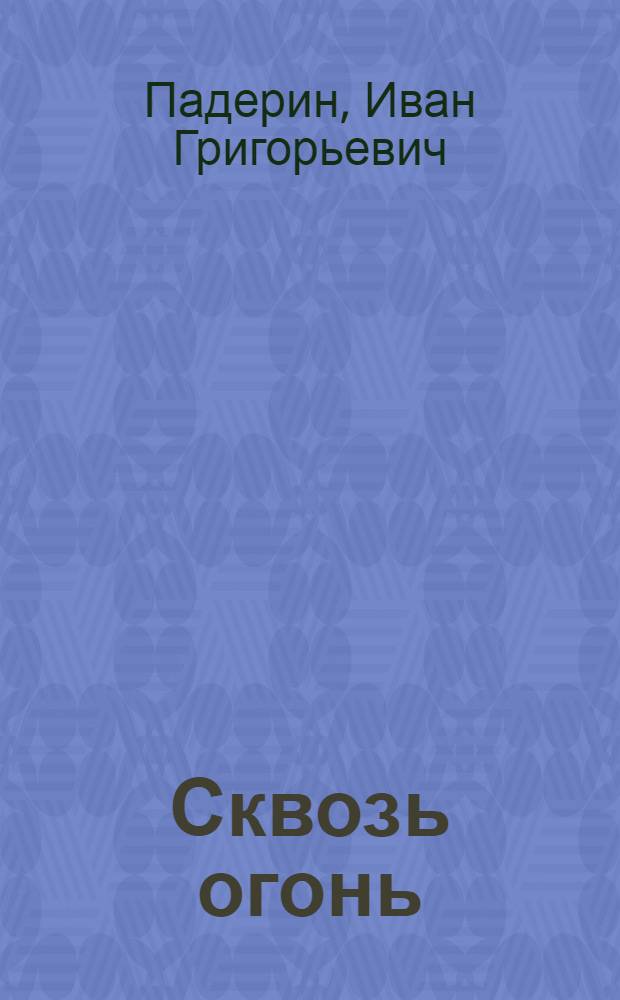 Падерин, Иван Григорьевич

Сквозь огонь